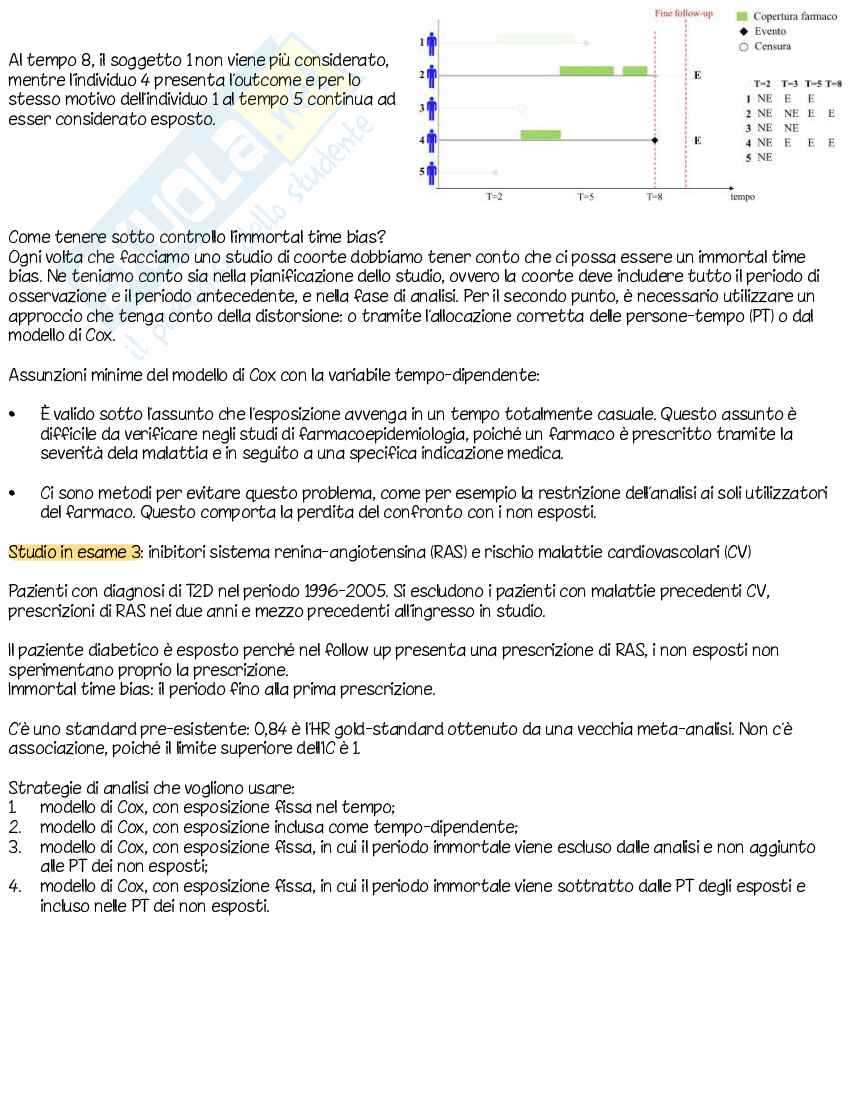 Al tempo 8, il soggetto 1 non viene più considerato, mentre l'individuo 4 presenta l'outcome e per lo stesso motivo dell'individuo 1 al tempo 5 continua ad esser considerato esposto.

Fine follow-up

Copertura farmaco
Evento
Censura

1
2
3
4
5

E
E

T=2 T=5 T=8 tempo

| | T=2 | T=3 | T=5 | T=8 |
|---|---|---|---|---|
| 1 | NE | E | E | |
| 2 | NE | NE | E | E |
| 3 | NE | NE | | |
| 4 | NE | E | E | E |
| 5 | NE | | | |

Come tenere sotto controllo l'immortal time bias?
Ogni volta che facciamo uno studio di coorte dobbiamo tener conto che ci possa essere un immortal time bias. Ne teniamo conto sia nella pianificazione dello studio, ovvero la coorte deve includere tutto il periodo di osservazione e il periodo antecedente, e nella fase di analisi. Per il secondo punto, è necessario utilizzare un approccio che tenga conto della distorsione: o tramite l'allocazione corretta delle persone-tempo (PT) o dal modello di Cox.

Assunzioni minime del modello di Cox con la variabile tempo-dipendente:

• È valido sotto l'assunto che l'esposizione avvenga in un tempo totalmente casuale. Questo assunto è difficile da verificare negli studi di farmacoepidemiologia, poiché un farmaco è prescritto tramite la severità dela malattia e in seguito a una specifica indicazione medica.

• Ci sono metodi per evitare questo problema, come per esempio la restrizione dell'analisi ai soli utilizzatori del farmaco. Questo comporta la perdita del confronto con i non esposti.

Studio in esame 3: inibitori sistema renina-angiotensina (RAS) e rischio malattie cardiovascolari (CV)

Pazienti con diagnosi di T2D nel periodo 1996-2005. Si escludono i pazienti con malattie precedenti CV, prescrizioni di RAS nei due anni e mezzo precedenti all'ingresso in studio.

Il paziente diabetico è esposto perché nel follow up presenta una prescrizione di RAS, i non esposti non sperimentano proprio la prescrizione.
Immortal time bias: il periodo fino alla prima prescrizione.

C'è uno standard pre-esistente: 0,84 è l'HR gold-standard ottenuto da una vecchia meta-analisi. Non c'è associazione, poiché il limite superiore dell'IC è 1.

Strategie di analisi che vogliono usare:
1. modello di Cox, con esposizione fissa nel tempo;
2. modello di Cox, con esposizione inclusa come tempo-dipendente;
3. modello di Cox, con esposizione fissa, in cui il periodo immortale viene escluso dalle analisi e non aggiunto alle PT dei non esposti;
4. modello di Cox, con esposizione fissa, in cui il periodo immortale viene sottratto dalle PT degli esposti e incluso nelle PT dei non esposti.